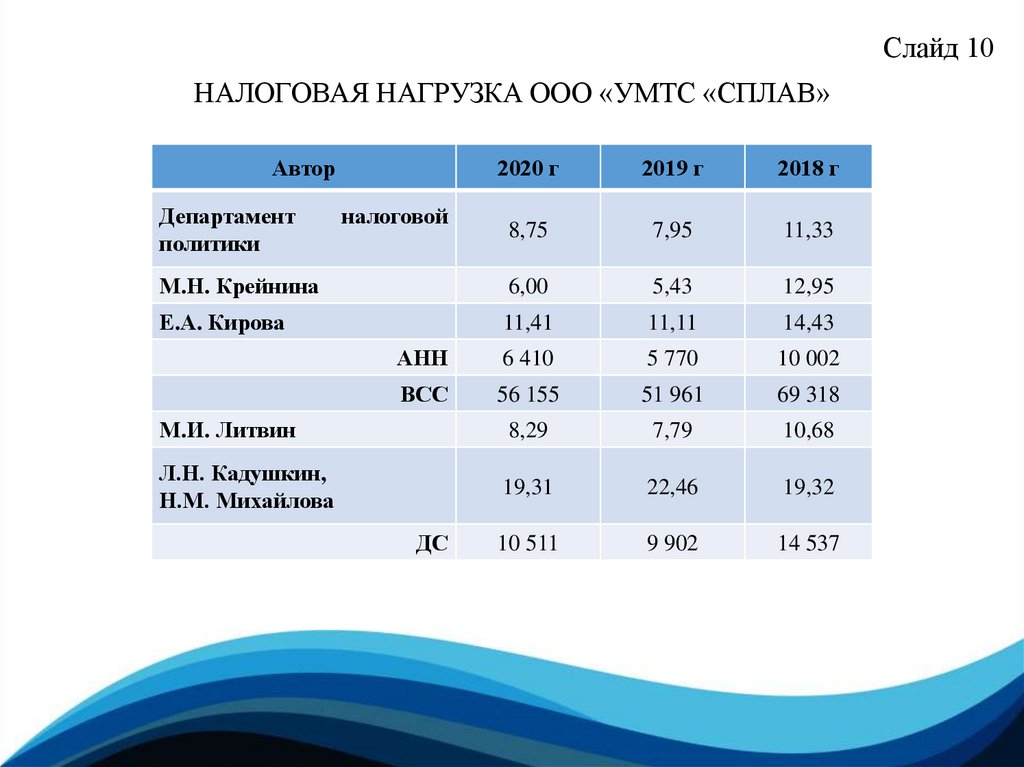 Слайд 10

НАЛОГОВАЯ НАГРУЗКА ООО «УМТС «СПЛАВ»

| Автор | 2020 г | 2019 г | 2018 г |
|---|---|---|---|
| Департамент налоговой политики | 8,75 | 7,95 | 11,33 |
| М.Н. Крейнина | 6,00 | 5,43 | 12,95 |
| Е.А. Кирова | 11,41 | 11,11 | 14,43 |
| АНН | 6 410 | 5 770 | 10 002 |
| ВСС | 56 155 | 51 961 | 69 318 |
| М.И. Литвин | 8,29 | 7,79 | 10,68 |
| Л.Н. Кадушкин, Н.М. Михайлова | 19,31 | 22,46 | 19,32 |
| ДС | 10 511 | 9 902 | 14 537 |